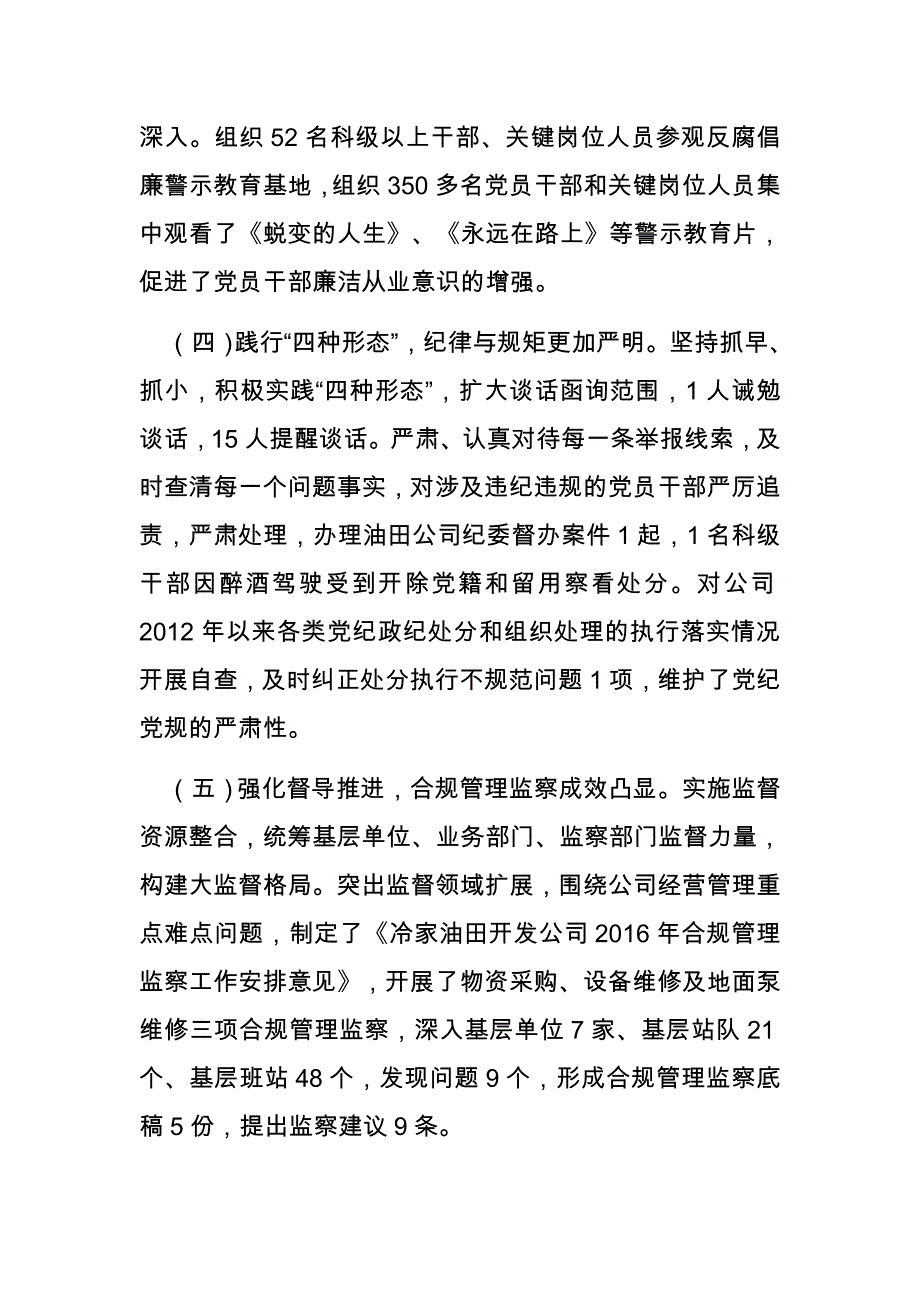 深入。组织 52 名科级以上干部、关键岗位人员参观反腐倡廉警示教育基地，组织 350 多名党员干部和关键岗位人员集中观看了《蜕变的人生》、《永远在路上》等警示教育片，促进了党员干部廉洁从业意识的增强。

（四）践行“四种形态”，纪律与规矩更加严明。坚持抓早、抓小，积极实践“四种形态”，扩大谈话函询范围，1 人诫勉谈话，15 人提醒谈话。严肃、认真对待每一条举报线索，及时查清每一个问题事实，对涉及违纪违规的党员干部严厉追责，严肃处理，办理油田公司纪委督办案件 1 起，1 名科级干部因醉酒驾驶受到开除党籍和留用察看处分。对公司 2012 年以来各类党纪政纪处分和组织处理的执行落实情况开展自查，及时纠正处分执行不规范问题 1 项，维护了党纪党规的严肃性。

（五）强化督导推进，合规管理监察成效凸显。实施监督资源整合，统筹基层单位、业务部门、监察部门监督力量，构建大监督格局。突出监督领域扩展，围绕公司经营管理重点难点问题，制定了《冷家油田开发公司 2016 年合规管理监察工作安排意见》，开展了物资采购、设备维修及地面泵维修三项合规管理监察，深入基层单位 7 家、基层站队 21 个、基层班站 48 个，发现问题 9 个，形成合规管理监察底稿 5 份，提出监察建议 9 条。